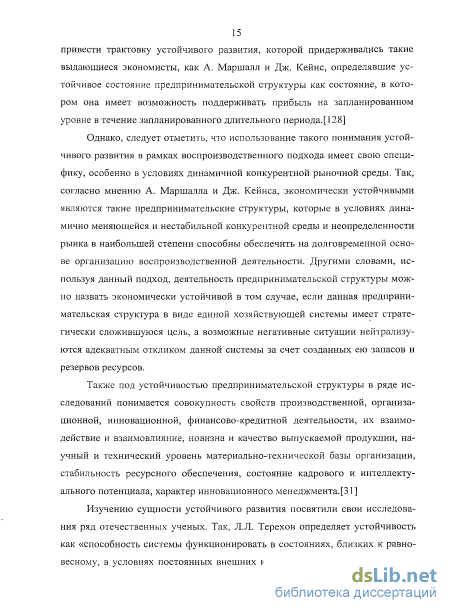 15

привести трактовку устойчивого развития, которой придерживались такие выдающиеся экономисты, как А. Маршалл и Дж. Кейнс, определявшие устойчивое состояние предпринимательской структуры как состояние, в котором она имеет возможность поддерживать прибыль на запланированном уровне в течение запланированного длительного периода.[128]

Однако, следует отметить, что использование такого понимания устойчивого развития в рамках воспроизводственного подхода имеет свою специфику, особенно в условиях динамичной конкурентной рыночной среды. Так, согласно мнению А. Маршалла и Дж. Кейнса, экономически устойчивыми являются такие предпринимательские структуры, которые в условиях динамично меняющейся и нестабильной конкурентной среды и неопределенности рынка в наибольшей степени способны обеспечить на долговременной основе организацию воспроизводственной деятельности. Другими словами, используя данный подход, деятельность предпринимательской структуры можно назвать экономически устойчивой в том случае, если данная предпринимательская структура в виде единой хозяйствующей системы имеет стратегически сложившуюся цель, а возможные негативные ситуации нейтрализуются адекватным откликом данной системы за счет созданных ею запасов и резервов ресурсов.

Также под устойчивостью предпринимательской структуры в ряде исследований понимается совокупность свойств производственной, организационной, инновационной, финансово-кредитной деятельности, их взаимодействие и взаимовлияние, новизна и качество выпускаемой продукции, научный и технический уровень материально-технической базы организации, стабильность ресурсного обеспечения, состояние кадрового и интеллектуального потенциала, характер инновационного менеджмента.[31]

Изучению сущности устойчивого развития посвятили свои исследования ряд отечественных ученых. Так, Л.Л. Терехов определяет устойчивость как «способность системы функционировать в состояниях, близких к равновесному, в условиях постоянных внешних и

dsLib.net
библиотека диссертаций